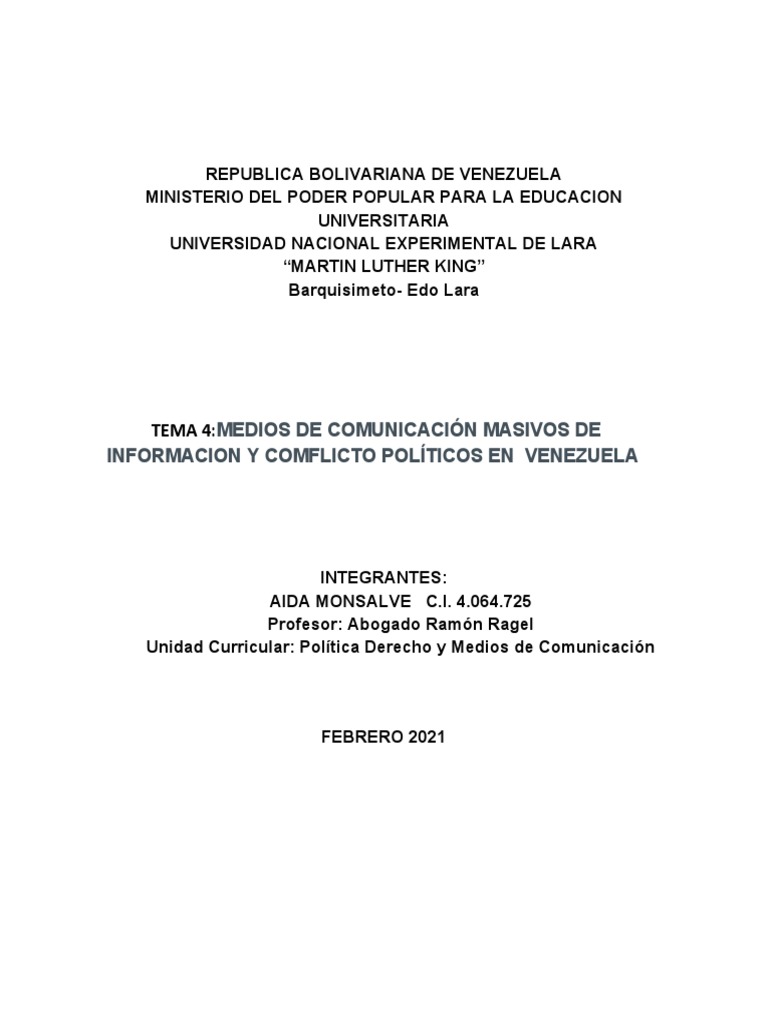 REPUBLICA BOLIVARIANA DE VENEZUELA
MINISTERIO DEL PODER POPULAR PARA LA EDUCACION UNIVERSITARIA
UNIVERSIDAD NACIONAL EXPERIMENTAL DE LARA
“MARTIN LUTHER KING”
Barquisimeto- Edo Lara

TEMA 4:MEDIOS DE COMUNICACIÓN MASIVOS DE INFORMACION Y COMFLICTO POLÍTICOS EN VENEZUELA

INTEGRANTES:
AIDA MONSALVE C.I. 4.064.725
Profesor: Abogado Ramón Ragel
Unidad Curricular: Política Derecho y Medios de Comunicación

FEBRERO 2021